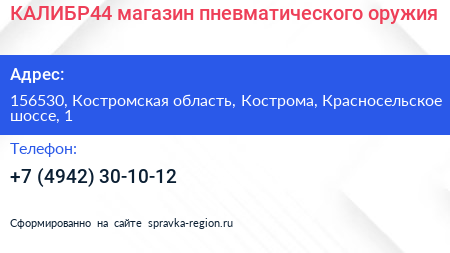 КАЛИБР44 магазин пневматического оружия

Адрес:

156530, Костромская область, Кострома, Красносельское шоссе, 1

Телефон:

+7 (4942) 30-10-12

Сформированно на сайте spravka-region.ru